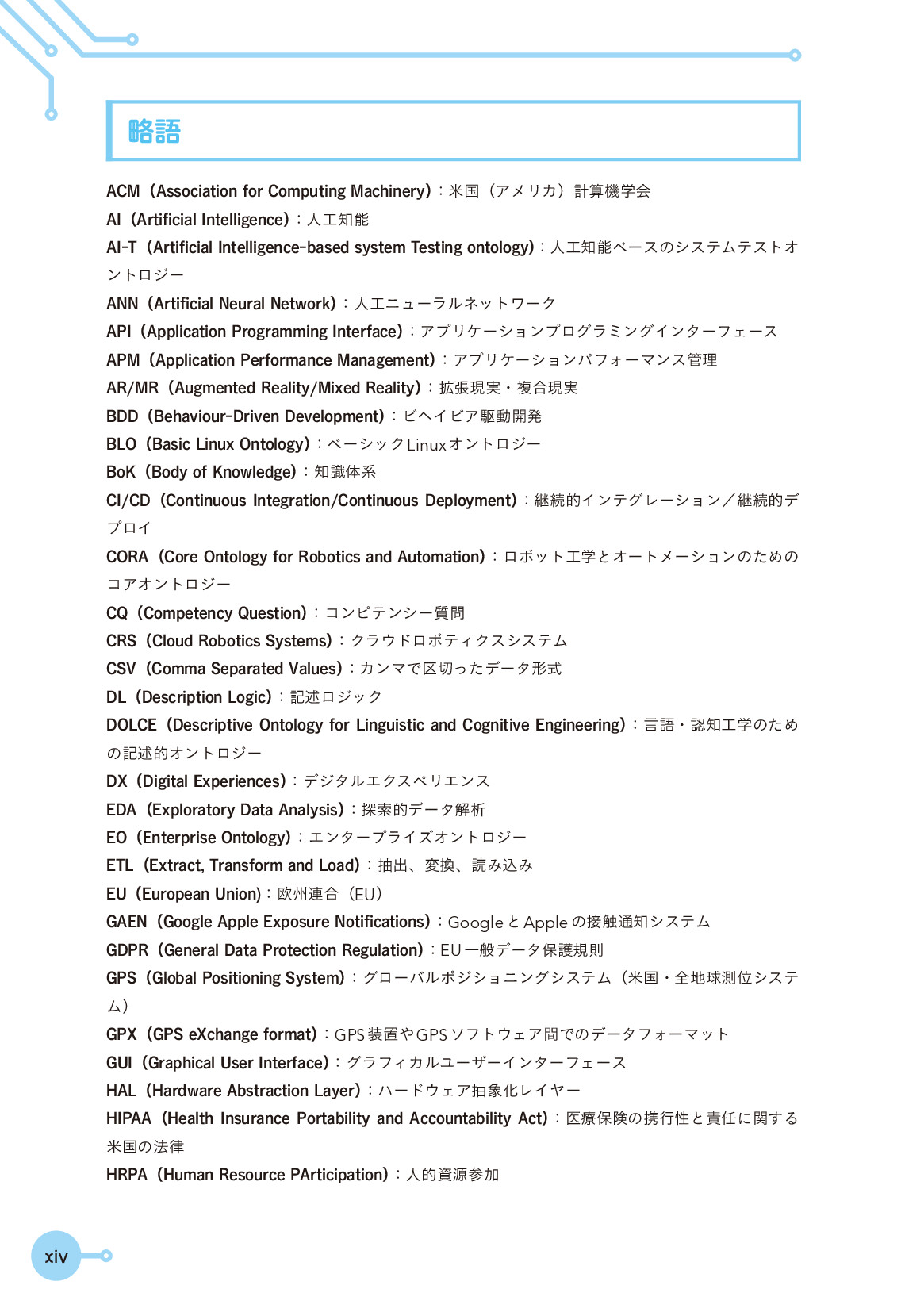 略語

ACM（Association for Computing Machinery）：米国（アメリカ）計算機学会

AI（Artificial Intelligence）：人工知能

AI-T（Artificial Intelligence-based system Testing ontology）：人工知能ベースのシステムテストオントロジー

ANN（Artificial Neural Network）：人工ニューラルネットワーク

API（Application Programming Interface）：アプリケーションプログラミングインターフェース

APM（Application Performance Management）：アプリケーションパフォーマンス管理

AR/MR（Augmented Reality/Mixed Reality）：拡張現実・複合現実

BDD（Behaviour-Driven Development）：ビヘイビア駆動開発

BLO（Basic Linux Ontology）：ベーシックLinuxオントロジー

BoK（Body of Knowledge）：知識体系

CI/CD（Continuous Integration/Continuous Deployment）：継続的インテグレーション／継続的デプロイ

CORA（Core Ontology for Robotics and Automation）：ロボット工学とオートメーションのためのコアオントロジー

CQ（Competency Question）：コンピテンシー質問

CRS（Cloud Robotics Systems）：クラウドロボティクスシステム

CSV（Comma Separated Values）：カンマで区切ったデータ形式

DL（Description Logic）：記述ロジック

DOLCE（Descriptive Ontology for Linguistic and Cognitive Engineering）：言語・認知工学のための記述的オントロジー

DX（Digital Experiences）：デジタルエクスペリエンス

EDA（Exploratory Data Analysis）：探索的データ解析

EO（Enterprise Ontology）：エンタープライズオントロジー

ETL（Extract, Transform and Load）：抽出、変換、読み込み

EU（European Union）：欧州連合（EU）

GAEN（Google Apple Exposure Notifications）：Google と Apple の接触通知システム

GDPR（General Data Protection Regulation）：EU一般データ保護規則

GPS（Global Positioning System）：グローバルポジショニングシステム（米国・全地球測位システム）

GPX（GPS eXchange format）：GPS装置やGPSソフトウェア間でのデータフォーマット

GUI（Graphical User Interface）：グラフィカルユーザーインターフェース

HAL（Hardware Abstraction Layer）：ハードウェア抽象化レイヤー

HIPAA（Health Insurance Portability and Accountability Act）：医療保険の携行性と責任に関する米国の法律

HRPA（Human Resource PArticipation）：人的資源参加

xiv